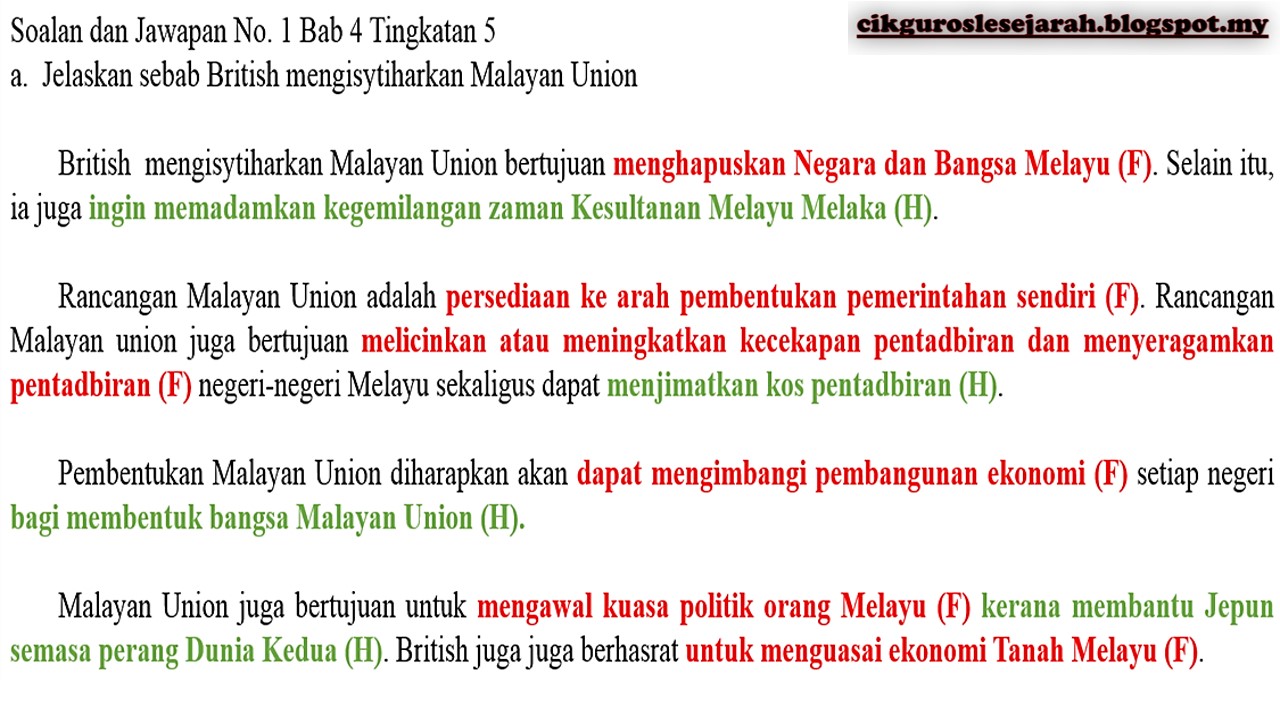 Soalan dan Jawapan No. 1 Bab 4 Tingkatan 5

cikguroslesejarah.blogspot.my

a. Jelaskan sebab British mengisytiharkan Malayan Union

British mengisytiharkan Malayan Union bertujuan menghapuskan Negara dan Bangsa Melayu (F). Selain itu, ia juga ingin memadamkan kegemilangan zaman Kesultanan Melayu Melaka (H).

Rancangan Malayan Union adalah persediaan ke arah pembentukan pemerintahan sendiri (F). Rancangan Malayan union juga bertujuan melicinkan atau meningkatkan kecekapan pentadbiran dan menyeragamkan pentadbiran (F) negeri-negeri Melayu sekaligus dapat menjimatkan kos pentadbiran (H).

Pembentukan Malayan Union diharapkan akan dapat mengimbangi pembangunan ekonomi (F) setiap negeri bagi membentuk bangsa Malayan Union (H).

Malayan Union juga bertujuan untuk mengawal kuasa politik orang Melayu (F) kerana membantu Jepun semasa perang Dunia Kedua (H). British juga juga berhasrat untuk menguasai ekonomi Tanah Melayu (F).